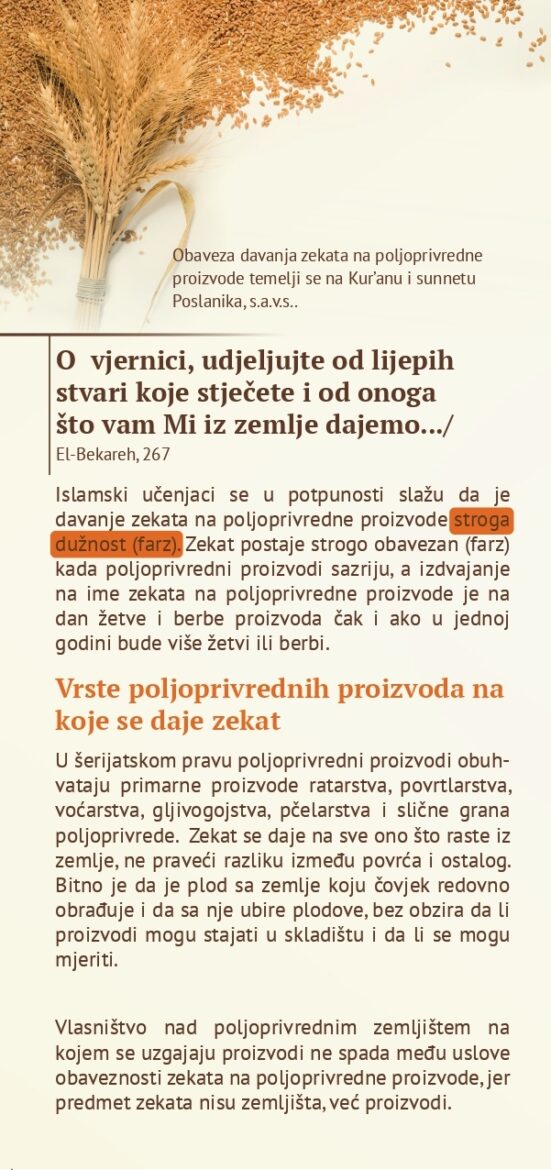 Obaveza davanja zekata na poljoprivredne proizvode temelji se na Kur'anu i sunnetu Poslanika, s.a.v.s..

O vjernici, udjeljujte od lijepih stvari koje stječete i od onoga što vam Mi iz zemlje dajemo.../
El-Bekareh, 267

Islamski učenjaci se u potpunosti slažu da je davanje zekata na poljoprivredne proizvode stroga dužnost (farz). Zekat postaje strogo obavezan (farz) kada poljoprivredni proizvodi sazriju, a izdvajanje na ime zekata na poljoprivredne proizvode je na dan žetve i berbe proizvoda čak i ako u jednoj godini bude više žetvi ili berbi.

Vrste poljoprivrednih proizvoda na koje se daje zekat

U šerijatskom pravu poljoprivredni proizvodi obuhvataju primarne proizvode ratarstva, povrtlarstva, voćarstva, gljivogojstva, pčelarstva i slične grana poljoprivrede. Zekat se daje na sve ono što raste iz zemlje, ne praveći razliku između povrća i ostalog. Bitno je da je plod sa zemlje koju čovjek redovno obrađuje i da sa nje ubire plodove, bez obzira da li proizvodi mogu stajati u skladištu i da li se mogu mjeriti.

Vlasništvo nad poljoprivrednim zemljištem na kojem se uzgajaju proizvodi ne spada među uslove obaveznosti zekata na poljoprivredne proizvode, jer predmet zekata nisu zemljišta, već proizvodi.